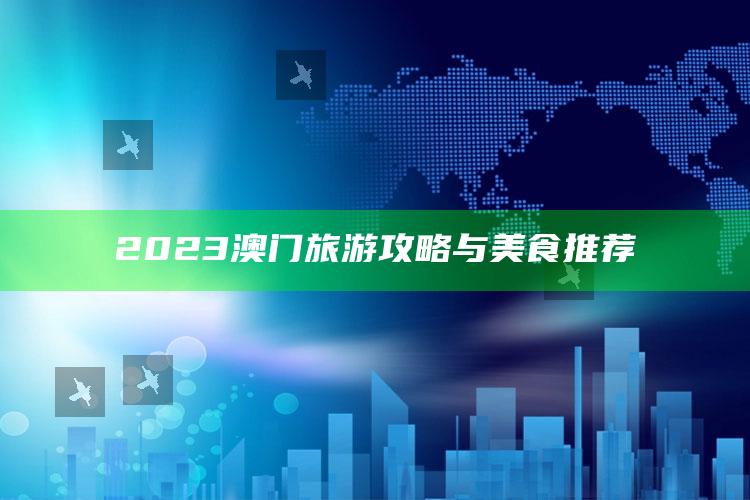 2023澳门旅游攻略与美食推荐